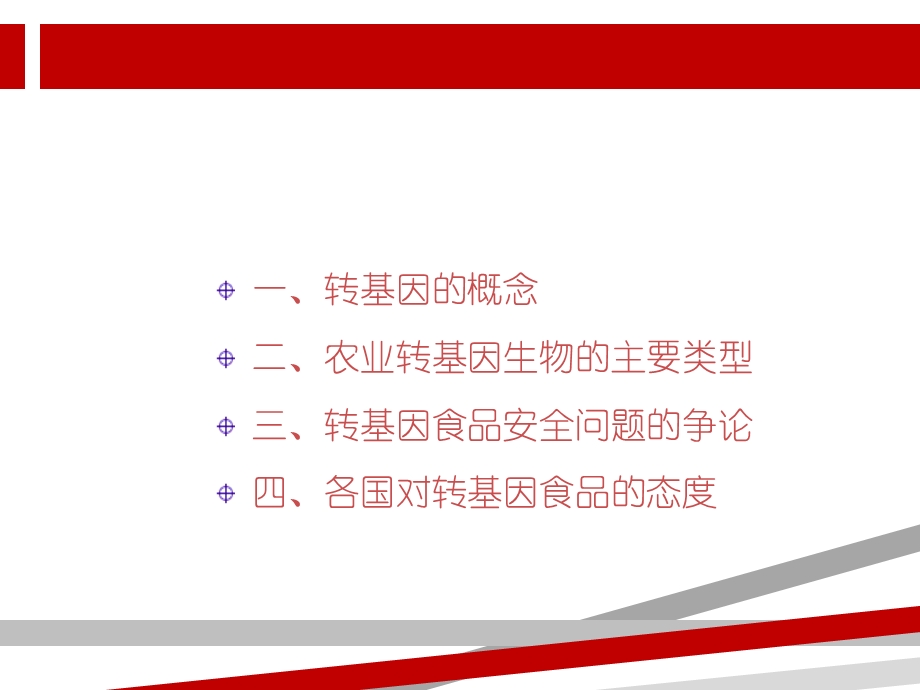 一、转基因的概念

二、农业转基因生物的主要类型

三、转基因食品安全问题的争论

四、各国对转基因食品的态度